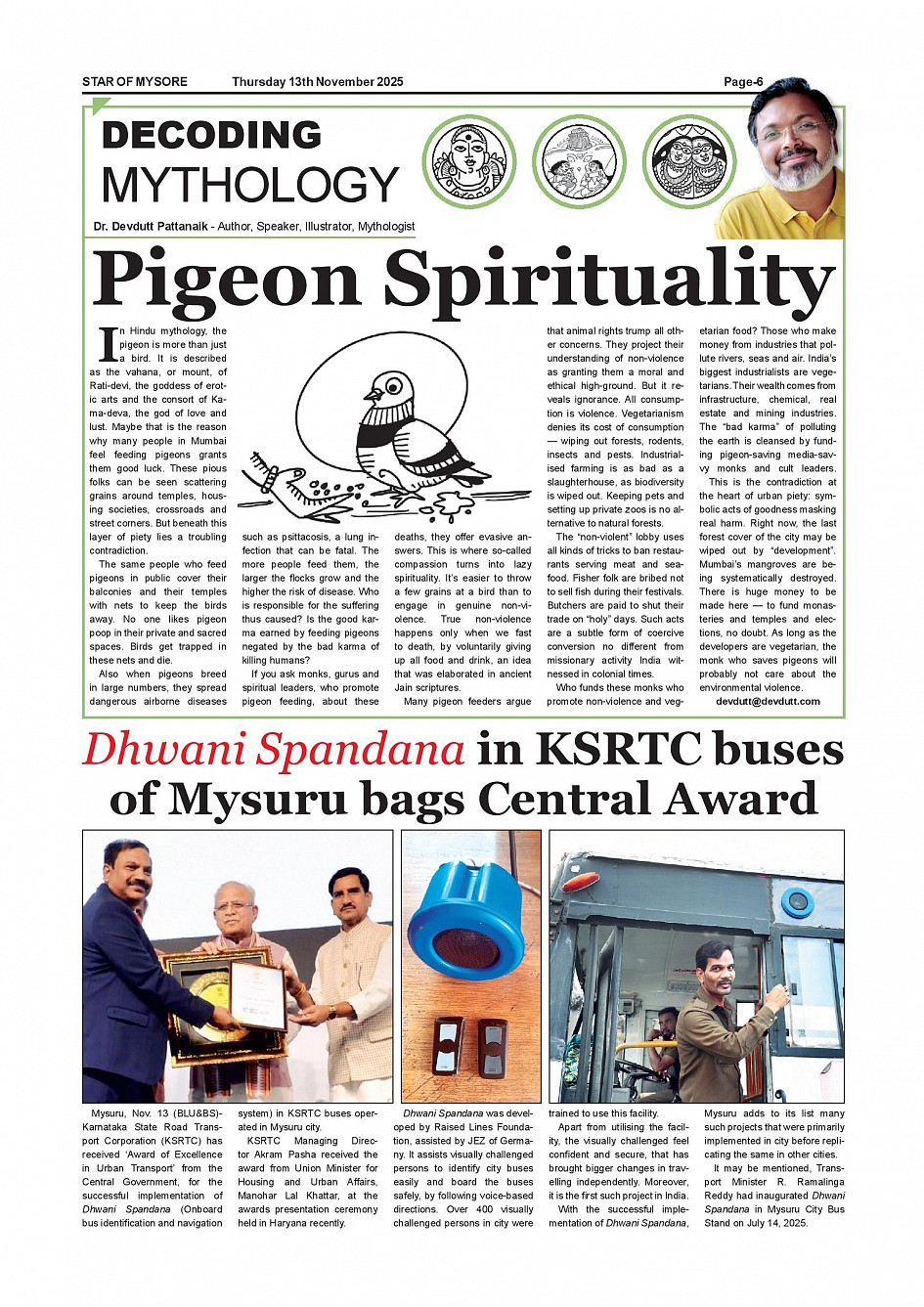 STAR OF MYSORE Thursday 13th November 2025 Page-6

DECODING MYTHOLOGY

Dr. Devdutt Pattanaik - Author, Speaker, Illustrator, Mythologist

Pigeon Spirituality

In Hindu mythology, the pigeon is more than just a bird. It is described as the vahana, or mount, of Rati-devi, the goddess of erotic arts and the consort of Kama-deva, the god of love and lust. Maybe that is the reason why many people in Mumbai feel feeding pigeons grants them good luck. These pious folks can be seen scattering grains around temples, housing societies, crossroads and street corners. But beneath this layer of piety lies a troubling contradiction.

The same people who feed pigeons in public cover their balconies and their temples with nets to keep the birds away. No one likes pigeon poop in their private and sacred spaces. Birds get trapped in these nets and die.

Also when pigeons breed in large numbers, they spread dangerous airborne diseases such as psittacosis, a lung infection that can be fatal. The more people feed them, the larger the flocks grow and the higher the risk of disease. Who is responsible for the suffering thus caused? Is the good karma earned by feeding pigeons negated by the bad karma of killing humans?

If you ask monks, gurus and spiritual leaders, who promote pigeon feeding, about these deaths, they offer evasive answers. This is where so-called compassion turns into lazy spirituality. It's easier to throw a few grains at a bird than to engage in genuine non-violence. True non-violence happens only when we fast to death, by voluntarily giving up all food and drink, an idea that was elaborated in ancient Jain scriptures.

Many pigeon feeders argue that animal rights trump all other concerns. They project their understanding of non-violence as granting them a moral and ethical high-ground. But it reveals ignorance. All consumption is violence. Vegetarianism denies its cost of consumption — wiping out forests, rodents, insects and pests. Industrialised farming is as bad as a slaughterhouse, as biodiversity is wiped out. Keeping pets and setting up private zoos is no alternative to natural forests.

The "non-violent" lobby uses all kinds of tricks to ban restaurants serving meat and seafood. Fisher folk are bribed not to sell fish during their festivals. Butchers are paid to shut their trade on "holy" days. Such acts are a subtle form of coercive conversion no different from missionary activity India witnessed in colonial times.

Who funds these monks who promote non-violence and vegetarian food? Those who make money from industries that pollute rivers, seas and air. India's biggest industrialists are vegetarians. Their wealth comes from infrastructure, chemical, real estate and mining industries. The "bad karma" of polluting the earth is cleansed by funding pigeon-saving media-savvy monks and cult leaders.

This is the contradiction at the heart of urban piety: symbolic acts of goodness masking real harm. Right now, the last forest cover of the city may be wiped out by "development". Mumbai's mangroves are being systematically destroyed. There is huge money to be made here — to fund monasteries and temples and elections, no doubt. As long as the developers are vegetarian, the monk who saves pigeons will probably not care about the environmental violence.

devdutt@devdutt.com

Dhwani Spandana in KSRTC buses of Mysuru bags Central Award

Mysuru, Nov. 13 (BLU&BS)- Karnataka State Road Transport Corporation (KSRTC) has received 'Award of Excellence in Urban Transport' from the Central Government, for the successful implementation of Dhwani Spandana (Onboard bus identification and navigation system) in KSRTC buses operated in Mysuru city.

KSRTC Managing Director Akram Pasha received the award from Union Minister for Housing and Urban Affairs, Manohar Lal Khattar, at the awards presentation ceremony held in Haryana recently.

Dhwani Spandana was developed by Raised Lines Foundation, assisted by JEZ of Germany. It assists visually challenged persons to identify city buses easily and board the buses safely, by following voice-based directions. Over 400 visually challenged persons in city were trained to use this facility.

Apart from utilising the facility, the visually challenged feel confident and secure, that has brought bigger changes in travelling independently. Moreover, it is the first such project in India.

With the successful implementation of Dhwani Spandana, Mysuru adds to its list many such projects that were primarily implemented in city before replicating the same in other cities.

It may be mentioned, Transport Minister R. Ramalinga Reddy had inaugurated Dhwani Spandana in Mysuru City Bus Stand on July 14, 2025.